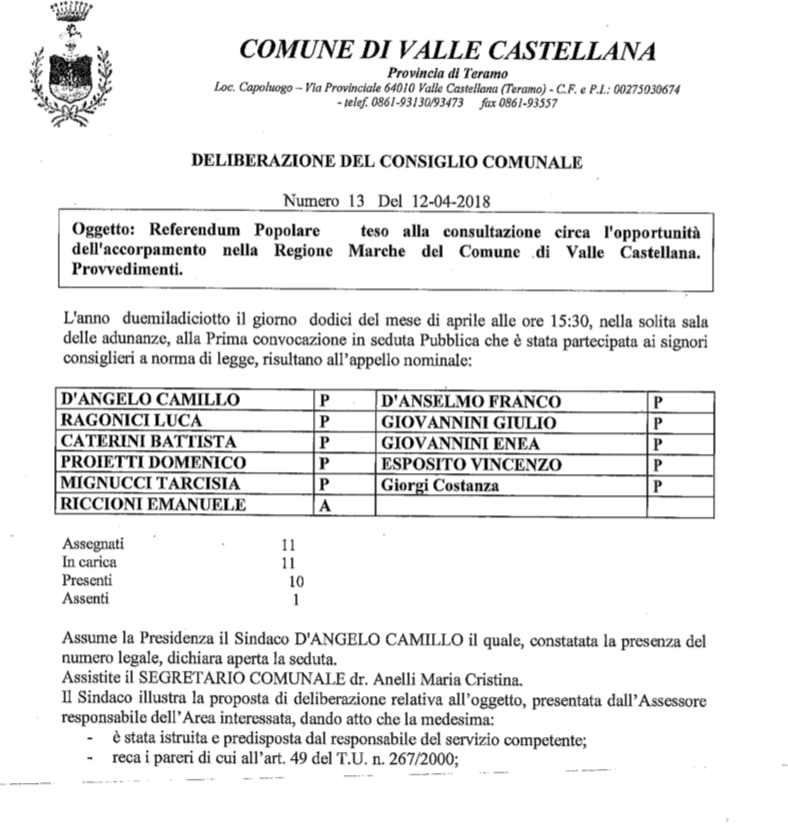 COMUNE DI VALLE CASTELLANA
Provincia di Teramo
Loc. Capoluogo – Via Provinciale 64010 Valle Castellana (Teramo) - C.F. e P.I.: 00275030674
- telef. 0861-93130/93473 fax 0861-93557

DELIBERAZIONE DEL CONSIGLIO COMUNALE

Numero 13 Del 12-04-2018

Oggetto: Referendum Popolare teso alla consultazione circa l'opportunità dell'accorpamento nella Regione Marche del Comune di Valle Castellana. Provvedimenti.

L'anno duemiladiciotto il giorno dodici del mese di aprile alle ore 15:30, nella solita sala delle adunanze, alla Prima convocazione in seduta Pubblica che è stata partecipata ai signori consiglieri a norma di legge, risultano all'appello nominale:

| D'ANGELO CAMILLO | P | D'ANSELMO FRANCO | P |
|---|---|---|---|
| RAGONICI LUCA | P | GIOVANNINI GIULIO | P |
| CATERINI BATTISTA | P | GIOVANNINI ENEA | P |
| PROIETTI DOMENICO | P | ESPOSITO VINCENZO | P |
| MIGNUCCI TARCISIA | P | Giorgi Costanza | P |
| RICCIONI EMANUELE | A | | |

Assegnati 11
In carica 11
Presenti 10
Assenti 1

Assume la Presidenza il Sindaco D'ANGELO CAMILLO il quale, constatata la presenza del numero legale, dichiara aperta la seduta.
Assistite il SEGRETARIO COMUNALE dr. Anelli Maria Cristina.
Il Sindaco illustra la proposta di deliberazione relativa all'oggetto, presentata dall'Assessore responsabile dell'Area interessata, dando atto che la medesima:
- è stata istruita e predisposta dal responsabile del servizio competente;
- reca i pareri di cui all'art. 49 del T.U. n. 267/2000;